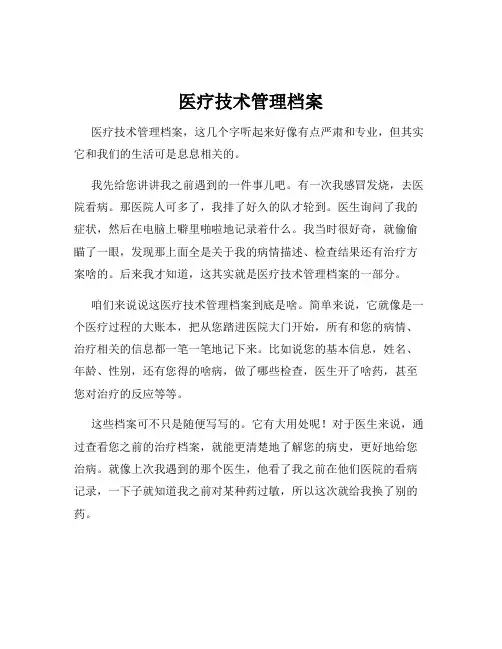 医疗技术管理档案

医疗技术管理档案，这几个字听起来好像有点严肃和专业，但其实它和我们的生活可是息息相关的。

我先给您讲讲我之前遇到的一件事儿吧。有一次我感冒发烧，去医院看病。那医院人可多了，我排了好久的队才轮到。医生询问了我的症状，然后在电脑上噼里啪啦地记录着什么。我当时很好奇，就偷偷瞄了一眼，发现那上面全是关于我的病情描述、检查结果还有治疗方案啥的。后来我才知道，这其实就是医疗技术管理档案的一部分。

咱们来说说这医疗技术管理档案到底是啥。简单来说，它就像是一个医疗过程的大账本，把从您踏进医院大门开始，所有和您的病情、治疗相关的信息都一笔一笔地记下来。比如说您的基本信息，姓名、年龄、性别，还有您得的啥病，做了哪些检查，医生开了啥药，甚至您对治疗的反应等等。

这些档案可不只是随便写写的。它有大用处呢！对于医生来说，通过查看您之前的治疗档案，就能更清楚地了解您的病史，更好地给您治病。就像上次我遇到的那个医生，他看了我之前在他们医院的看病记录，一下子就知道我之前对某种药过敏，所以这次就给我换了别的药。